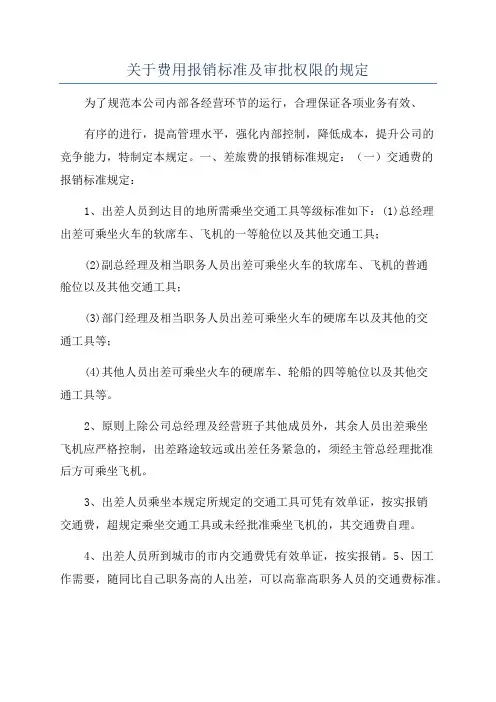 关于费用报销标准及审批权限的规定

为了规范本公司内部各经营环节的运行，合理保证各项业务有效、

有序的进行，提高管理水平，强化内部控制，降低成本，提升公司的竞争能力，特制定本规定。一、差旅费的报销标准规定：（一）交通费的报销标准规定：

1、出差人员到达目的地所需乘坐交通工具等级标准如下：(1)总经理出差可乘坐火车的软席车、飞机的一等舱位以及其他交通工具；

(2)副总经理及相当职务人员出差可乘坐火车的软席车、飞机的普通舱位以及其他交通工具；

(3)部门经理及相当职务人员出差可乘坐火车的硬席车以及其他的交通工具等；

(4)其他人员出差可乘坐火车的硬席车、轮船的四等舱位以及其他交通工具等。

2、原则上除公司总经理及经营班子其他成员外，其余人员出差乘坐飞机应严格控制，出差路途较远或出差任务紧急的，须经主管总经理批准后方可乘坐飞机。

3、出差人员乘坐本规定所规定的交通工具可凭有效单证，按实报销交通费，超规定乘坐交通工具或未经批准乘坐飞机的，其交通费自理。

4、出差人员所到城市的市内交通费凭有效单证，按实报销。5、因工作需要，随同比自己职务高的人出差，可以高靠高职务人员的交通费标准。